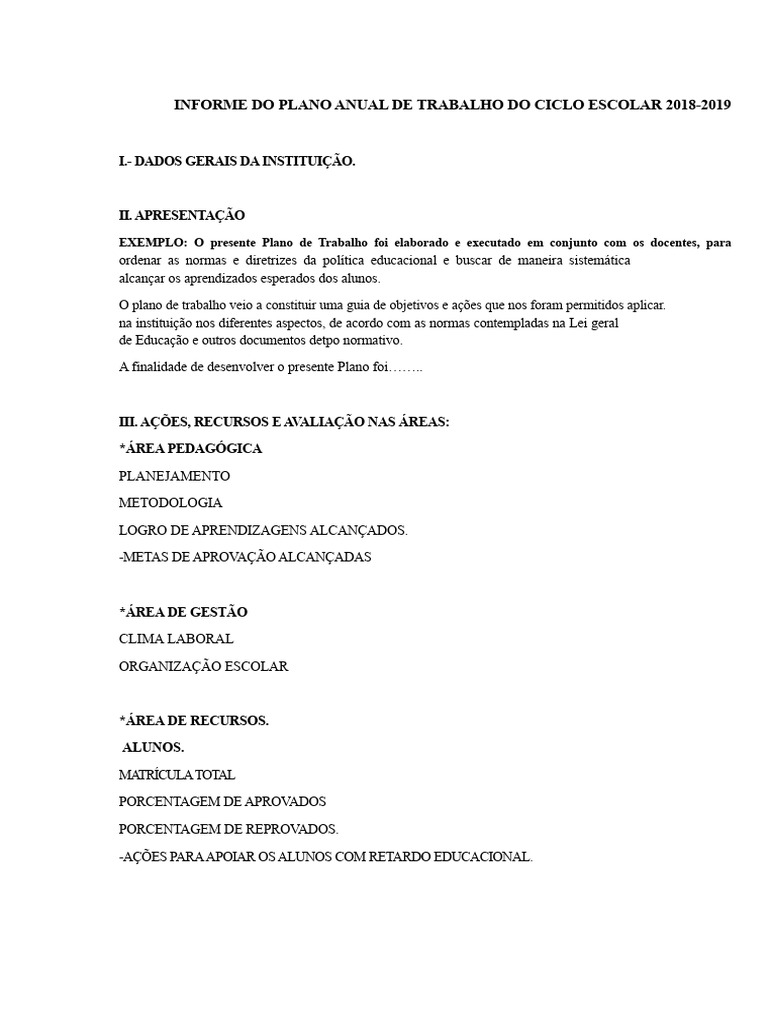 INFORME DO PLANO ANUAL DE TRABALHO DO CICLO ESCOLAR 2018-2019

I.- DADOS GERAIS DA INSTITUIÇÃO.

II. APRESENTAÇÃO

EXEMPLO: O presente Plano de Trabalho foi elaborado e executado em conjunto com os docentes, para ordenar as normas e diretrizes da política educacional e buscar de maneira sistemática alcançar os aprendizados esperados dos alunos.

O plano de trabalho veio a constituir uma guia de objetivos e ações que nos foram permitidos aplicar. na instituição nos diferentes aspectos, de acordo com as normas contempladas na Lei geral de Educação e outros documentos detpo normativo.

A finalidade de desenvolver o presente Plano foi……..

III. AÇÕES, RECURSOS E AVALIAÇÃO NAS ÁREAS:

*ÁREA PEDAGÓGICA

PLANEJAMENTO

METODOLOGIA

LOGRO DE APRENDIZAGENS ALCANÇADOS.

-METAS DE APROVAÇÃO ALCANÇADAS

*ÁREA DE GESTÃO

CLIMA LABORAL

ORGANIZAÇÃO ESCOLAR

*ÁREA DE RECURSOS.

ALUNOS.

MATRÍCULA TOTAL

PORCENTAGEM DE APROVADOS

PORCENTAGEM DE REPROVADOS.

-AÇÕES PARA APOIAR OS ALUNOS COM RETARDO EDUCACIONAL.